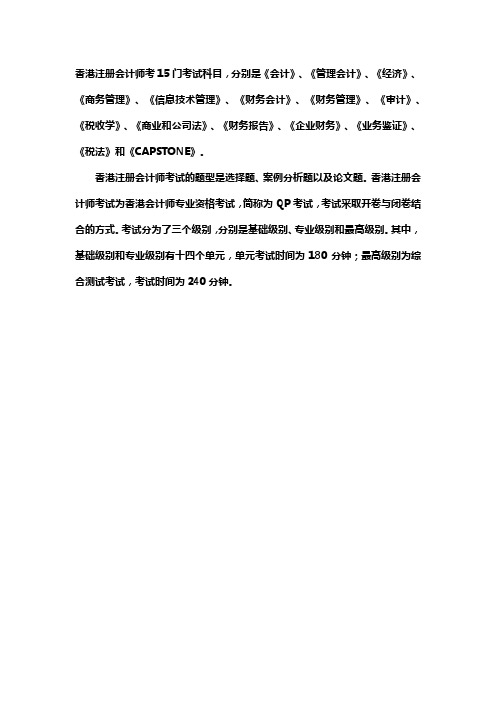 香港注册会计师考15门考试科目，分别是《会计》、《管理会计》、《经济》、《商务管理》、《信息技术管理》、《财务会计》、《财务管理》、《审计》、《税收学》、《商业和公司法》、《财务报告》、《企业财务》、《业务鉴证》、《税法》和《CAPSTONE》。

香港注册会计师考试的题型是选择题、案例分析题以及论文题。香港注册会计师考试为香港会计师专业资格考试，简称为QP考试，考试采取开卷与闭卷结合的方式。考试分为了三个级别，分别是基础级别、专业级别和最高级别。其中，基础级别和专业级别有十四个单元，单元考试时间为180分钟；最高级别为综合测试考试，考试时间为240分钟。